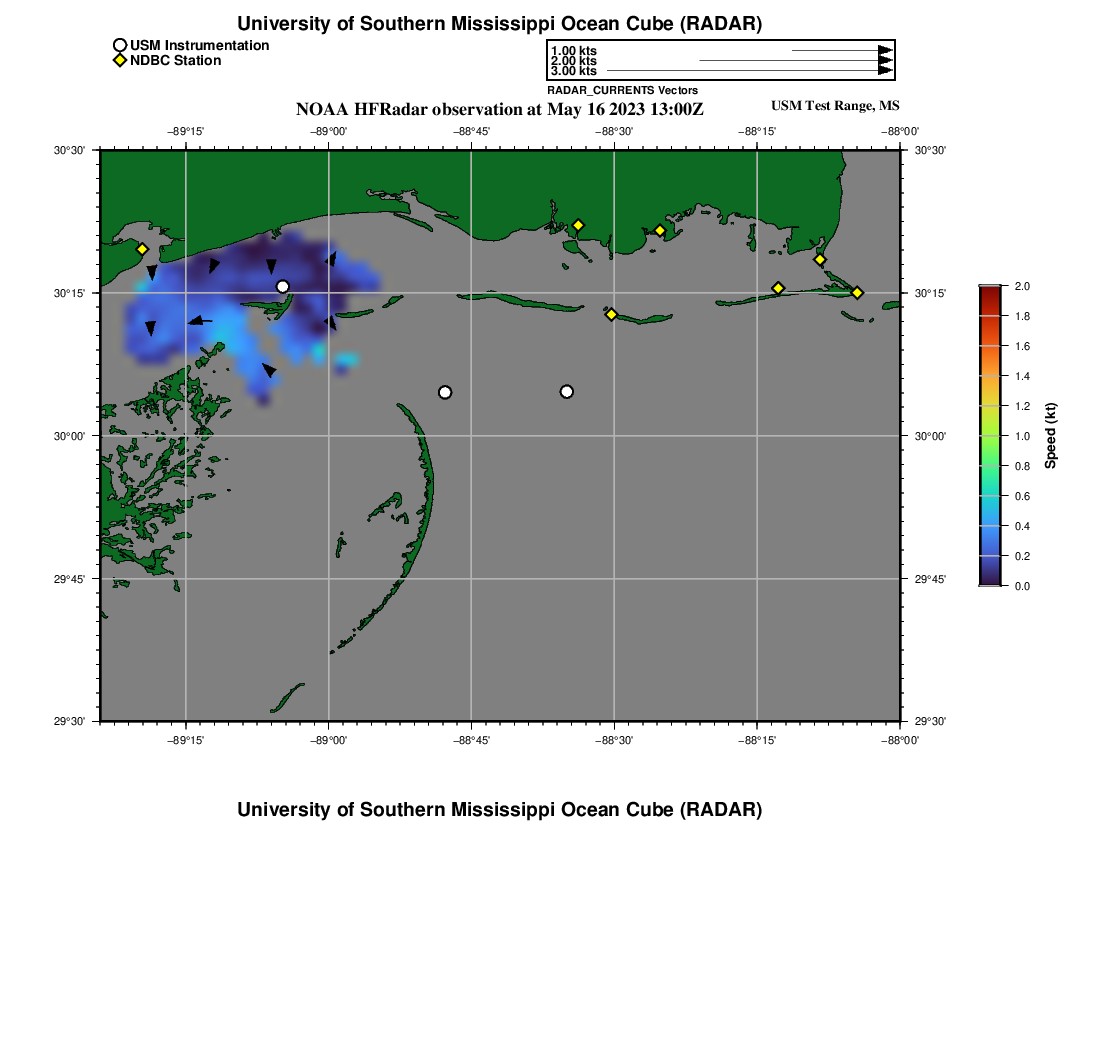 University of Southern Mississippi Ocean Cube (RADAR)

USM Instrumentation
NDBC Station

1.00 kts
2.00 kts
3.00 kts
RADAR_CURRENTS Vectors

NOAA HFRadar observation at May 16 2023 13:00Z

USM Test Range, MS

−89°15' −89°00' −88°45' −88°30' −88°15' −88°00'

30°30' 30°15' 30°00' 29°45' 29°30'

30°30' 30°15' 30°00' 29°45' 29°30'

−89°15' −89°00' −88°45' −88°30' −88°15' −88°00'

2.0
1.8
1.6
1.4
1.2
1.0
0.8
0.6
0.4
0.2
0.0
Speed (kt)

University of Southern Mississippi Ocean Cube (RADAR)